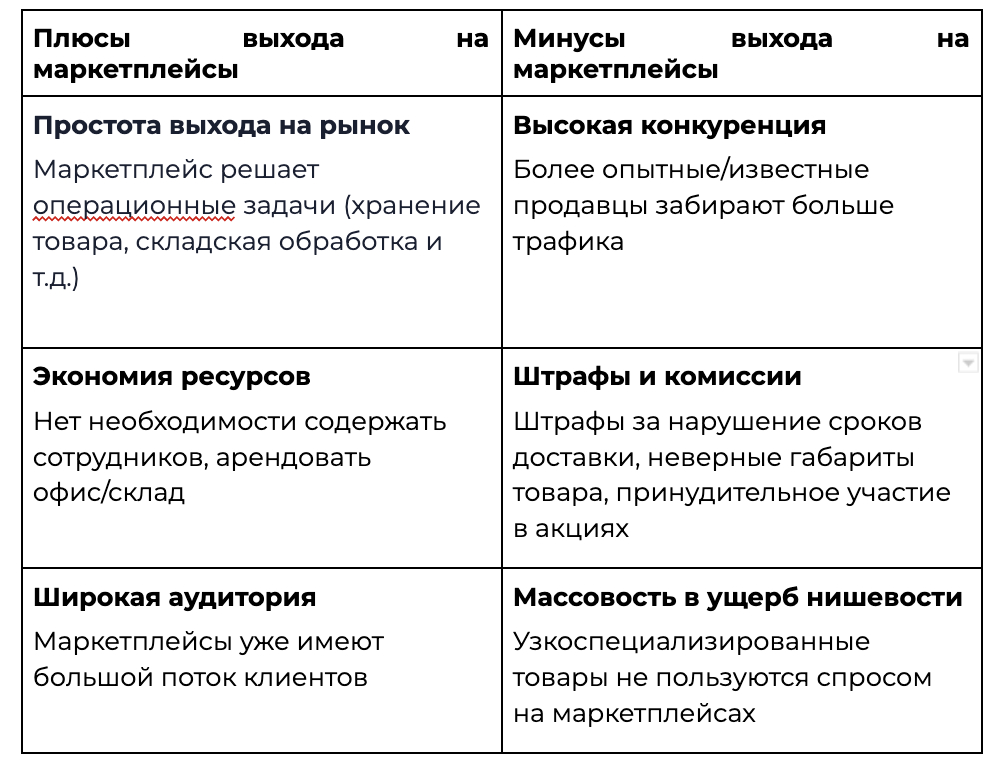 | Плюсы выхода на маркетплейсы | Минусы выхода на маркетплейсы |
|---|---|
| **Простота выхода на рынок** Маркетплейс решает операционные задачи (хранение товара, складская обработка и т.д.) | **Высокая конкуренция** Более опытные/известные продавцы забирают больше трафика |
| **Экономия ресурсов** Нет необходимости содержать сотрудников, арендовать офис/склад | **Штрафы и комиссии** Штрафы за нарушение сроков доставки, неверные габариты товара, принудительное участие в акциях |
| **Широкая аудитория** Маркетплейсы уже имеют большой поток клиентов | **Массовость в ущерб нишевости** Узкоспециализированные товары не пользуются спросом на маркетплейсах |